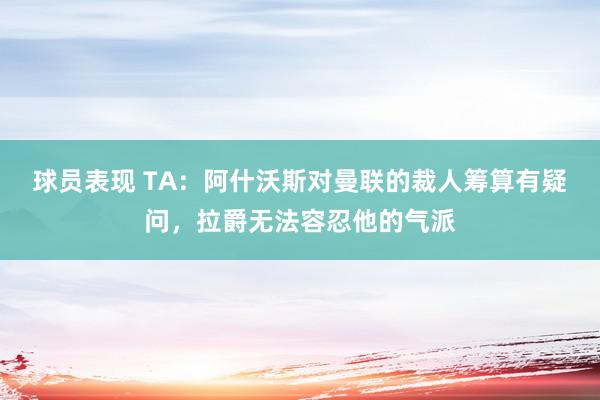 球员表现 TA：阿什沃斯对曼联的裁人筹算有疑问，拉爵无法容忍他的气派